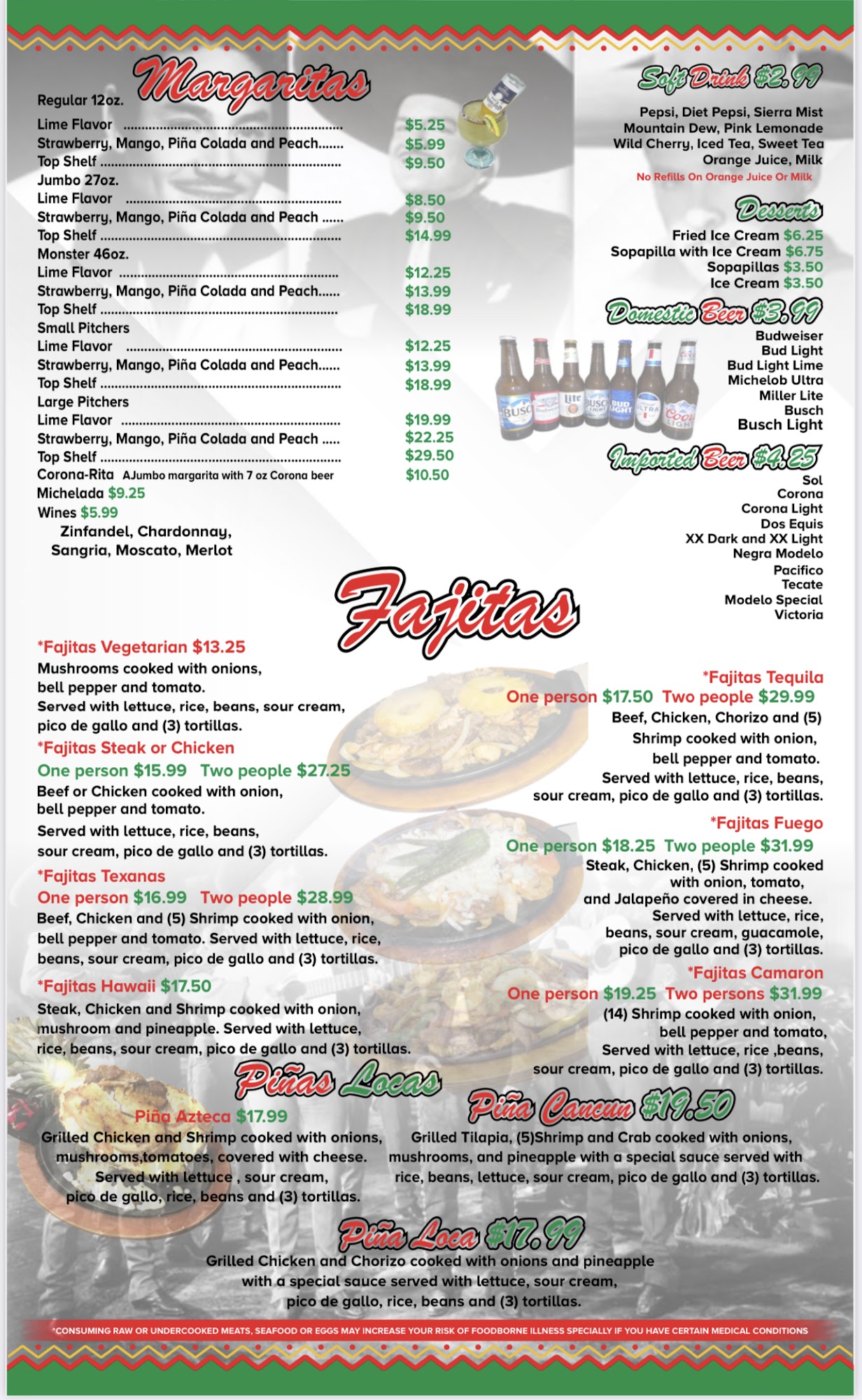 Margaritas

Regular 12oz.
Lime Flavor $5.25
Strawberry, Mango, Piña Colada and Peach $5.99
Top Shelf $9.50
Jumbo 27oz.
Lime Flavor $8.50
Strawberry, Mango, Piña Colada and Peach $9.50
Top Shelf $14.99
Monster 46oz.
Lime Flavor $12.25
Strawberry, Mango, Piña Colada and Peach $13.99
Top Shelf $18.99
Small Pitchers
Lime Flavor $12.25
Strawberry, Mango, Piña Colada and Peach $13.99
Top Shelf $18.99
Large Pitchers
Lime Flavor $19.99
Strawberry, Mango, Piña Colada and Peach $22.25
Top Shelf $29.50
Corona-Rita AJumbo margarita with 7 oz Corona beer $10.50
Michelada $9.25
Wines $5.99
Zinfandel, Chardonnay,
Sangria, Moscato, Merlot

Soft Drink $2.99

Pepsi, Diet Pepsi, Sierra Mist
Mountain Dew, Pink Lemonade
Wild Cherry, Iced Tea, Sweet Tea
Orange Juice, Milk
No Refills On Orange Juice Or Milk

Desserts

Fried Ice Cream $6.25
Sopapilla with Ice Cream $6.75
Sopapillas $3.50
Ice Cream $3.50

Domestic Beer $3.99

Budweiser
Bud Light
Bud Light Lime
Michelob Ultra
Miller Lite
Busch
Busch Light

Imported Beer $4.25

Sol
Corona
Corona Light
Dos Equis
XX Dark and XX Light
Negra Modelo
Pacifico
Tecate
Modelo Special
Victoria

Fajitas

*Fajitas Vegetarian $13.25
Mushrooms cooked with onions, bell pepper and tomato.
Served with lettuce, rice, beans, sour cream, pico de gallo and (3) tortillas.

*Fajitas Steak or Chicken
One person $15.99 Two people $27.25
Beef or Chicken cooked with onion, bell pepper and tomato.
Served with lettuce, rice, beans, sour cream, pico de gallo and (3) tortillas.

*Fajitas Texanas
One person $16.99 Two people $28.99
Beef, Chicken and (5) Shrimp cooked with onion, bell pepper and tomato. Served with lettuce, rice, beans, sour cream, pico de gallo and (3) tortillas.

*Fajitas Hawaii $17.50
Steak, Chicken and Shrimp cooked with onion, mushroom and pineapple. Served with lettuce, rice, beans, sour cream, pico de gallo and (3) tortillas.

*Fajitas Tequila
One person $17.50 Two people $29.99
Beef, Chicken, Chorizo and (5) Shrimp cooked with onion, bell pepper and tomato.
Served with lettuce, rice, beans, sour cream, pico de gallo and (3) tortillas.

*Fajitas Fuego
One person $18.25 Two people $31.99
Steak, Chicken, (5) Shrimp cooked with onion, tomato, and Jalapeño covered in cheese.
Served with lettuce, rice, beans, sour cream, guacamole, pico de gallo and (3) tortillas.

*Fajitas Camaron
One person $19.25 Two persons $31.99
(14) Shrimp cooked with onion, bell pepper and tomato,
Served with lettuce, rice ,beans, sour cream, pico de gallo and (3) tortillas.

Piñas Locas

Piña Azteca $17.99
Grilled Chicken and Shrimp cooked with onions, mushrooms,tomatoes, covered with cheese.
Served with lettuce , sour cream, pico de gallo, rice, beans and (3) tortillas.

Piña Cancun $19.50
Grilled Tilapia, (5)Shrimp and Crab cooked with onions, mushrooms, and pineapple with a special sauce served with rice, beans, lettuce, sour cream, pico de gallo and (3) tortillas.

Piña Loca $17.99
Grilled Chicken and Chorizo cooked with onions and pineapple with a special sauce served with lettuce, sour cream, pico de gallo, rice, beans and (3) tortillas.

*CONSUMING RAW OR UNDERCOOKED MEATS, SEAFOOD OR EGGS MAY INCREASE YOUR RISK OF FOODBORNE ILLNESS SPECIALLY IF YOU HAVE CERTAIN MEDICAL CONDITIONS